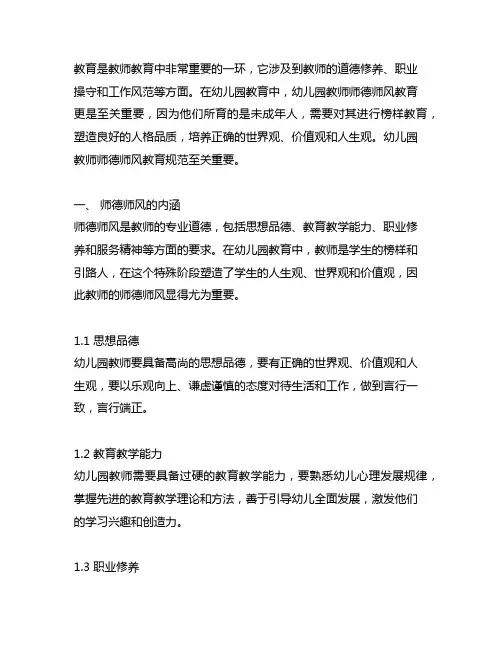 教育是教师教育中非常重要的一环，它涉及到教师的道德修养、职业操守和工作风范等方面。在幼儿园教育中，幼儿园教师师德师风教育更是至关重要，因为他们所育的是未成年人，需要对其进行榜样教育，塑造良好的人格品质，培养正确的世界观、价值观和人生观。幼儿园教师师德师风教育规范至关重要。

一、 师德师风的内涵
师德师风是教师的专业道德，包括思想品德、教育教学能力、职业修养和服务精神等方面的要求。在幼儿园教育中，教师是学生的榜样和引路人，在这个特殊阶段塑造了学生的人生观、世界观和价值观，因此教师的师德师风显得尤为重要。

1.1 思想品德
幼儿园教师要具备高尚的思想品德，要有正确的世界观、价值观和人生观，要以乐观向上、谦虚谨慎的态度对待生活和工作，做到言行一致，言行端正。

1.2 教育教学能力
幼儿园教师需要具备过硬的教育教学能力，要熟悉幼儿心理发展规律，掌握先进的教育教学理论和方法，善于引导幼儿全面发展，激发他们的学习兴趣和创造力。

1.3 职业修养